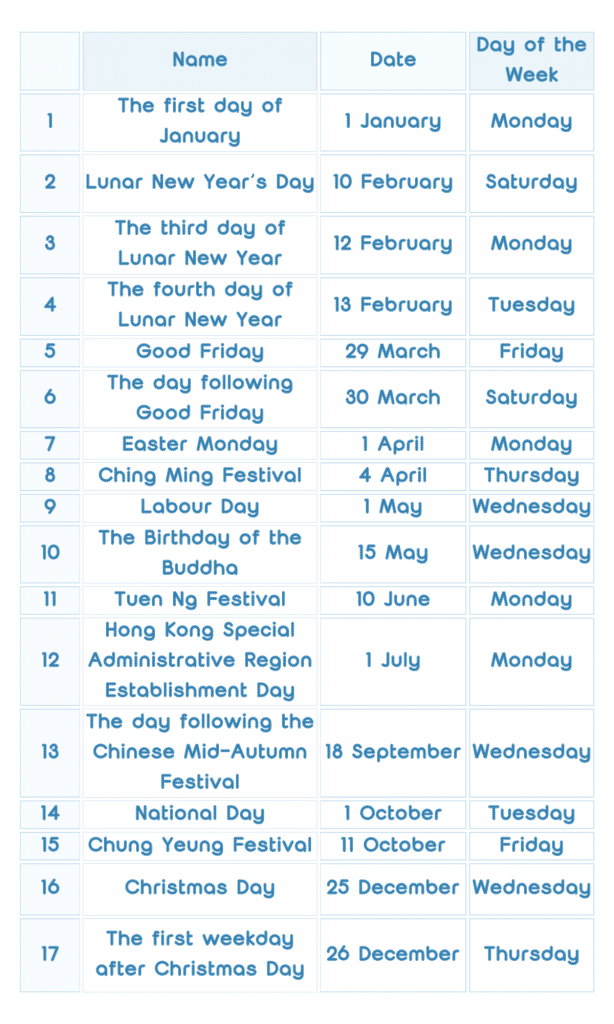 |  | Name | Date | Day of the Week |
|---|---|---|---|
| 1 | The first day of January | 1 January | Monday |
| 2 | Lunar New Year's Day | 10 February | Saturday |
| 3 | The third day of Lunar New Year | 12 February | Monday |
| 4 | The fourth day of Lunar New Year | 13 February | Tuesday |
| 5 | Good Friday | 29 March | Friday |
| 6 | The day following Good Friday | 30 March | Saturday |
| 7 | Easter Monday | 1 April | Monday |
| 8 | Ching Ming Festival | 4 April | Thursday |
| 9 | Labour Day | 1 May | Wednesday |
| 10 | The Birthday of the Buddha | 15 May | Wednesday |
| 11 | Tuen Ng Festival | 10 June | Monday |
| 12 | Hong Kong Special Administrative Region Establishment Day | 1 July | Monday |
| 13 | The day following the Chinese Mid-Autumn Festival | 18 September | Wednesday |
| 14 | National Day | 1 October | Tuesday |
| 15 | Chung Yeung Festival | 11 October | Friday |
| 16 | Christmas Day | 25 December | Wednesday |
| 17 | The first weekday after Christmas Day | 26 December | Thursday |